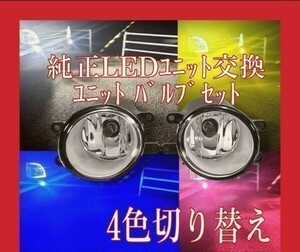 純正LEDユニット交換
ユニット バルブ セット

4色切り替え